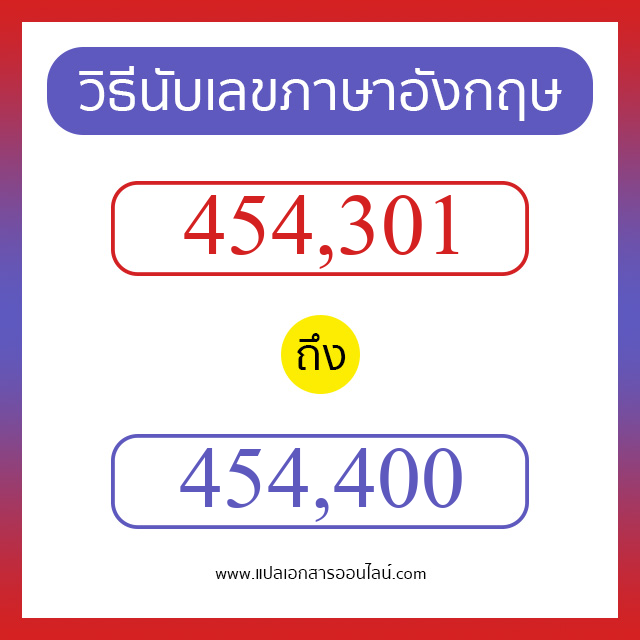 วิธีนับเลขภาษาอังกฤษ

454,301

ถึง

454,400

www.แปลเอกสารออนไลน์.com